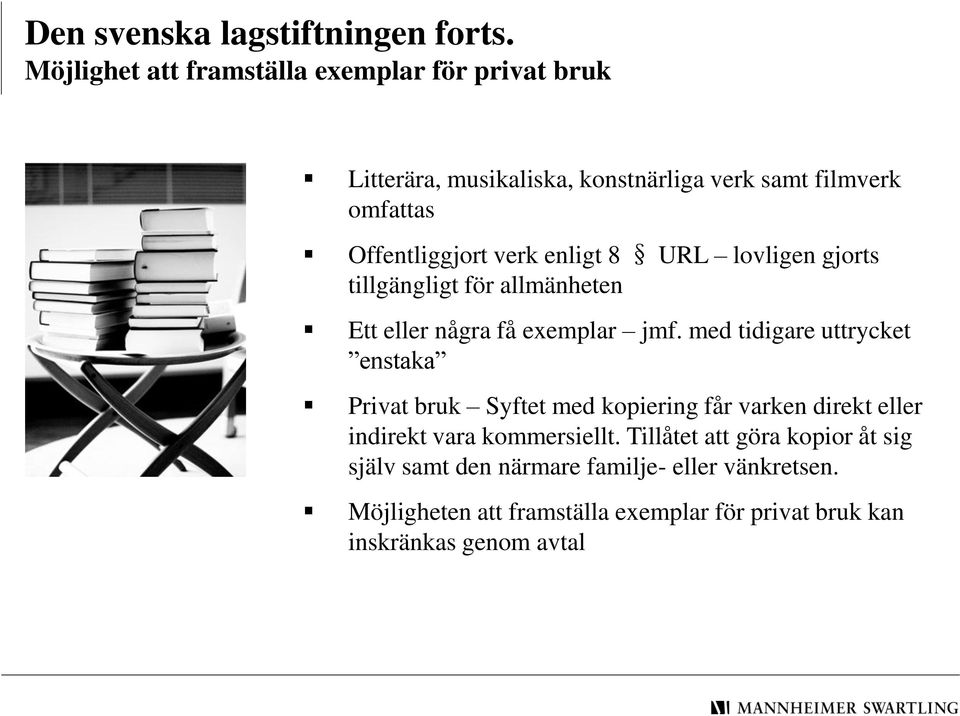 Den svenska lagstiftningen forts.
Möjlighet att framställa exemplar för privat bruk

▪ Litterära, musikaliska, konstnärliga verk samt filmverk omfattas

▪ Offentliggjort verk enligt 8 § URL – lovligen gjorts tillgängligt för allmänheten

▪ Ett eller några få exemplar – jmf. med tidigare uttrycket ”enstaka”

▪ Privat bruk – Syftet med kopiering får varken direkt eller indirekt vara kommersiellt. Tillåtet att göra kopior åt sig själv samt den närmare familje- eller vänkretsen.

▪ Möjligheten att framställa exemplar för privat bruk kan inskränkas genom avtal

MANNHEIMER SWARTLING